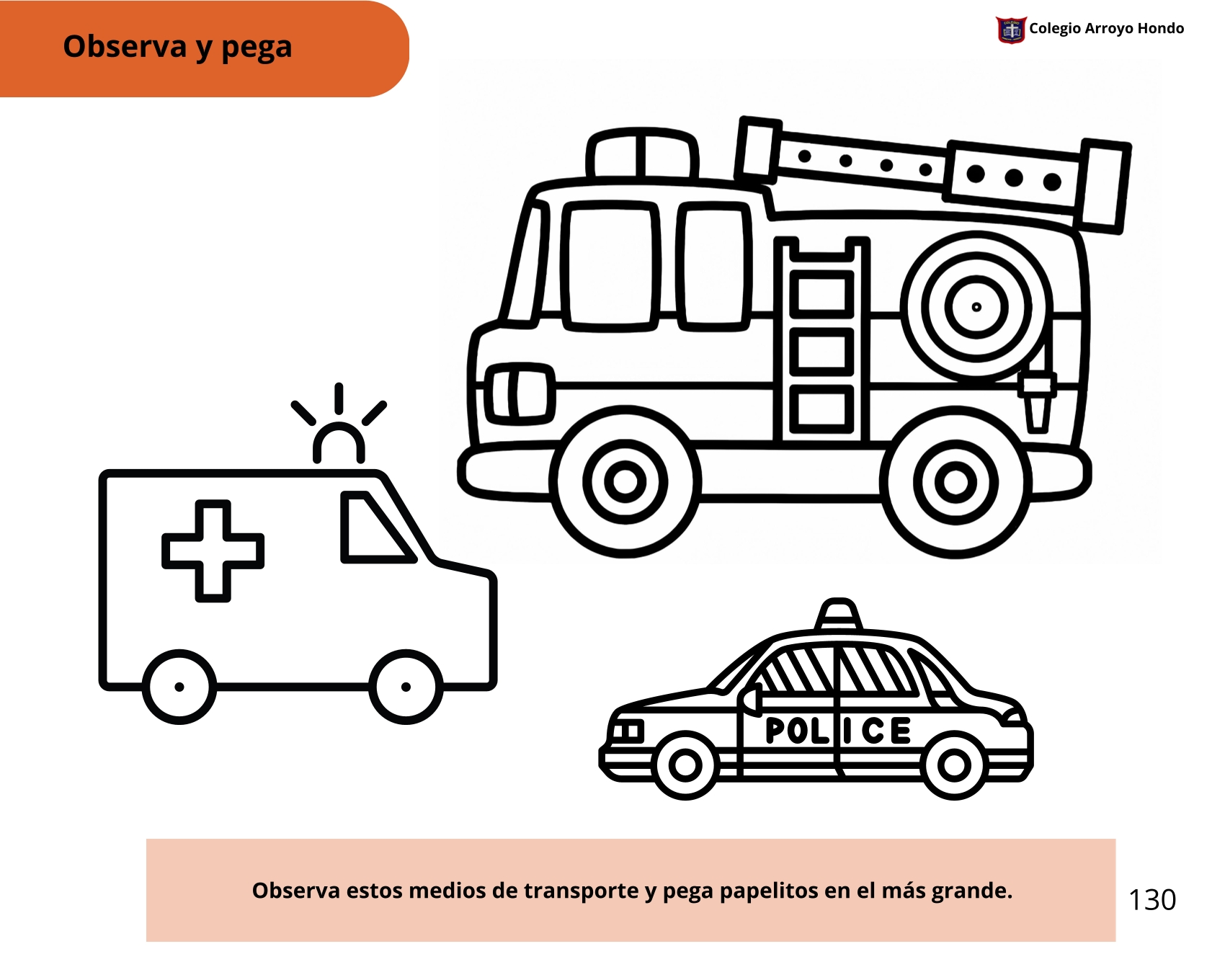 Observa y pega

Colegio Arroyo Hondo

POLICE

Observa estos medios de transporte y pega papelitos en el más grande.

130